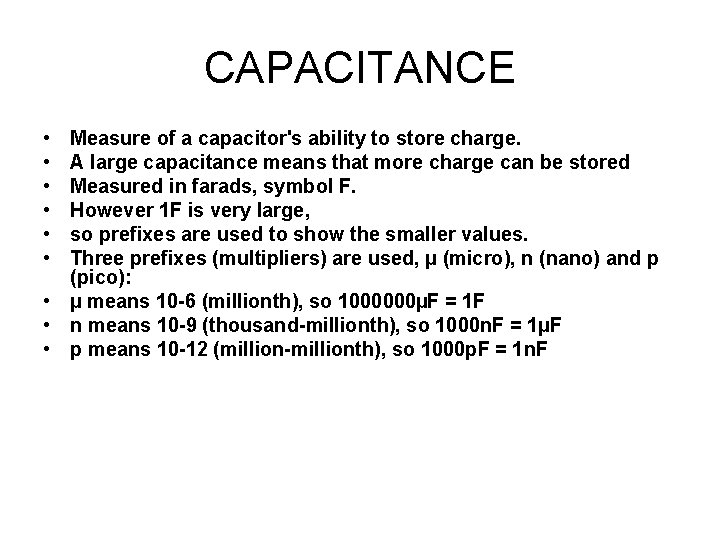 CAPACITANCE

• Measure of a capacitor's ability to store charge.
• A large capacitance means that more charge can be stored
• Measured in farads, symbol F.
• However 1F is very large,
• so prefixes are used to show the smaller values.
• Three prefixes (multipliers) are used, μ (micro), n (nano) and p (pico):
• μ means 10-6 (millionth), so 1000000μF = 1F
• n means 10-9 (thousand-millionth), so 1000nF = 1μF
• p means 10-12 (million-millionth), so 1000pF = 1nF